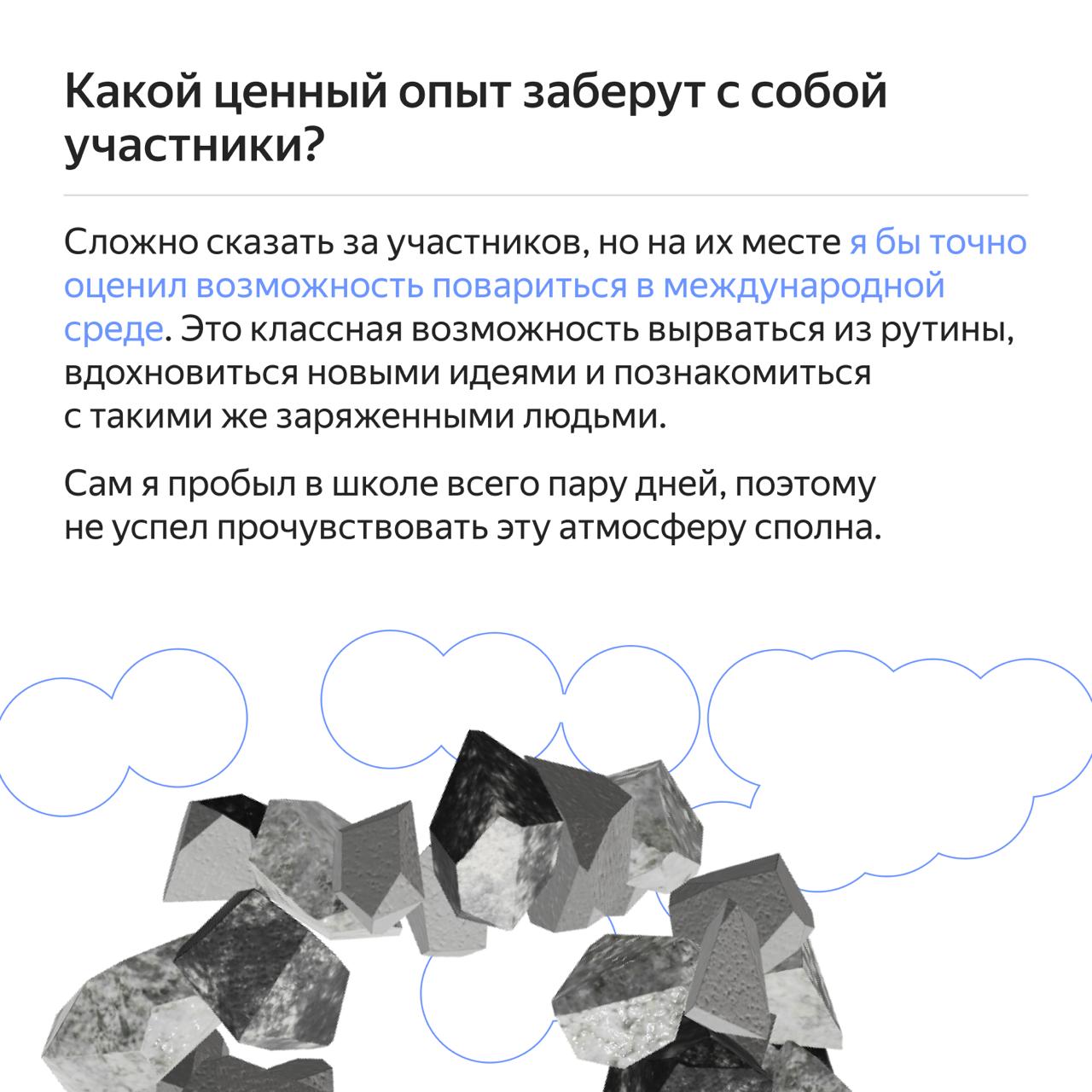 Какой ценный опыт заберут с собой участники?

Сложно сказать за участников, но на их месте я бы точно оценил возможность повариться в международной среде. Это классная возможность вырваться из рутины, вдохновиться новыми идеями и познакомиться с такими же заряженными людьми.

Сам я пробыл в школе всего пару дней, поэтому не успел прочувствовать эту атмосферу сполна.